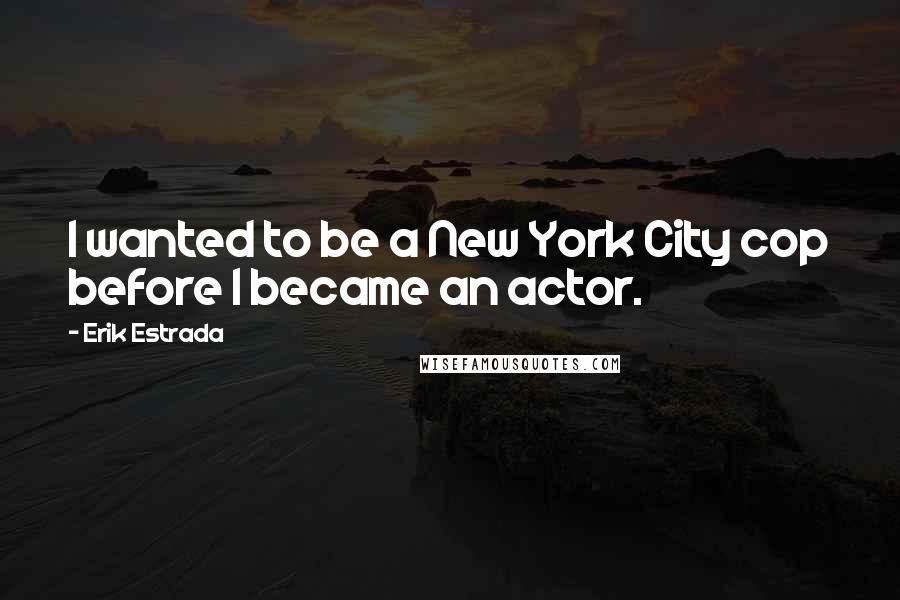 I wanted to be a New York City cop before I became an actor.

- Erik Estrada

WISEFAMOUSQUOTES.COM